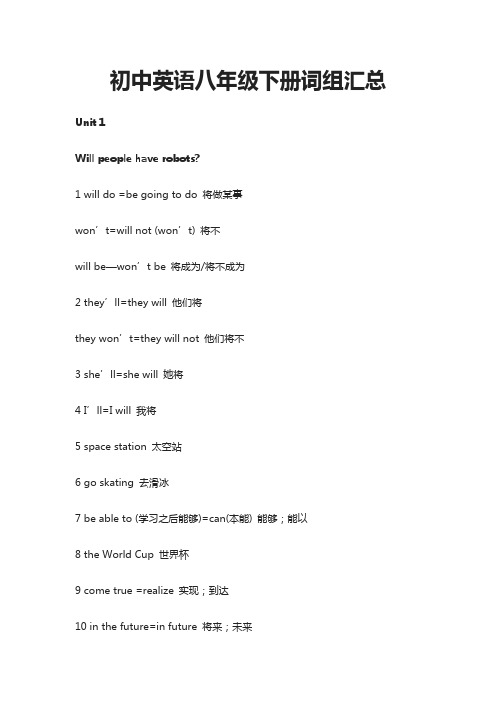 初中英语八年级下册词组汇总

Unit 1

Will people have robots?

1 will do =be going to do 将做某事

won’t=will not (won’t) 将不

will be—won’t be 将成为/将不成为

2 they’ll=they will 他们将

they won’t=they will not 他们将不

3 she’ll=she will 她将

4 I’ll=I will 我将

5 space station 太空站

6 go skating 去滑冰

7 be able to (学习之后能够)=can(本能) 能够；能以

8 the World Cup 世界杯

9 come true =realize 实现；到达

10 in the future=in future 将来；未来